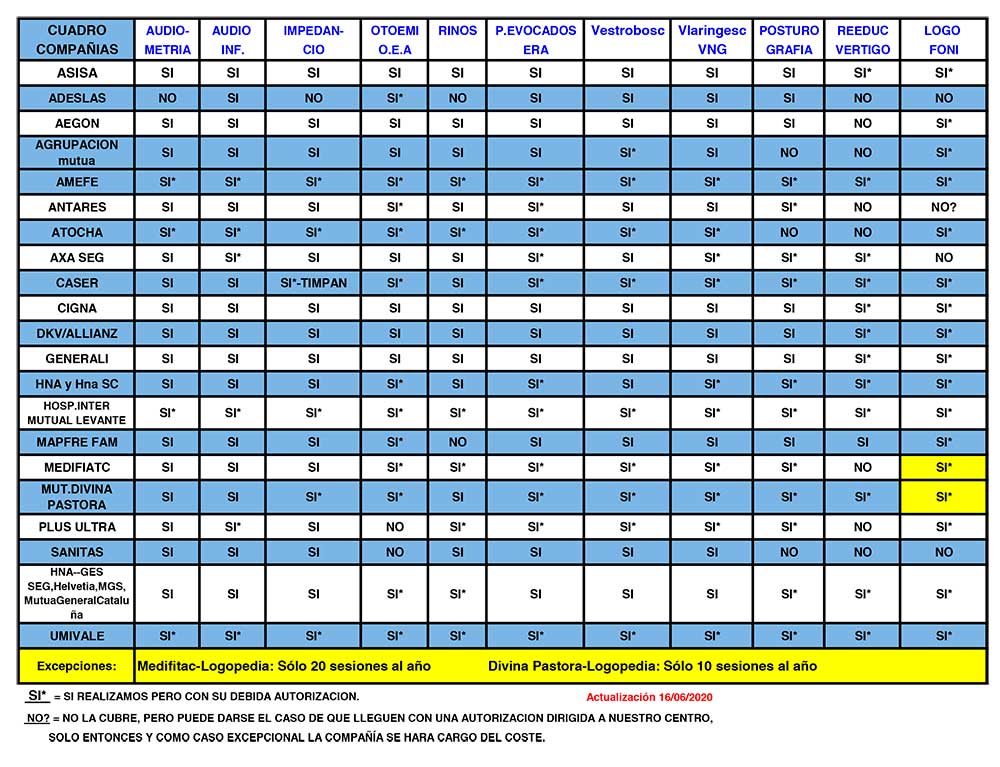 | CUADRO COMPAÑIAS | AUDIO-METRIA | AUDIO INF. | IMPEDAN-CIO | OTOEMI O.E.A | RINOS | P.EVOCADOS ERA | Vestrobosc | Vlaringesc VNG | POSTURO GRAFIA | REEDUC VERTIGO | LOGO FONI |
|---|---|---|---|---|---|---|---|---|---|---|---|
| ASISA | SI | SI | SI | SI | SI | SI | SI | SI | SI | SI* | SI* |
| ADESLAS | NO | SI | NO | SI* | NO | SI | SI | SI | SI | NO | NO |
| AEGON | SI | SI | SI | SI | SI | SI | SI | SI | SI | NO | SI* |
| AGRUPACION mutua | SI | SI | SI | SI | SI | SI | SI* | SI | NO | NO | SI* |
| AMEFE | SI* | SI* | SI* | SI* | SI* | SI* | SI* | SI* | SI* | SI* | SI* |
| ANTARES | SI | SI | SI | SI* | SI | SI* | SI | SI | SI* | NO | NO? |
| ATOCHA | SI* | SI* | SI* | SI* | SI* | SI* | SI* | SI* | NO | NO | SI* |
| AXA SEG | SI | SI* | SI | SI | SI | SI* | SI | SI* | SI* | SI* | NO |
| CASER | SI | SI | SI*-TIMPAN | SI* | SI | SI* | SI* | SI* | SI* | SI* | SI* |
| CIGNA | SI | SI | SI | SI | SI | SI | SI | SI | SI | SI* | SI* |
| DKV/ALLIANZ | SI | SI | SI | SI | SI | SI | SI | SI | SI | SI* | SI* |
| GENERALI | SI | SI | SI | SI | SI | SI | SI | SI | SI | SI* | SI* |
| HNA y Hna SC | SI | SI | SI | SI* | SI | SI* | SI | SI* | SI* | SI* | SI* |
| HOSP.INTER MUTUAL LEVANTE | SI* | SI* | SI* | SI* | SI* | SI* | SI* | SI* | SI* | SI* | SI* |
| MAPFRE FAM | SI | SI | SI | SI* | NO | SI | SI | SI | SI | SI | SI* |
| MEDIFIATC | SI | SI | SI | SI* | SI* | SI* | SI* | SI* | SI* | NO | SI* |
| MUT.DIVINA PASTORA | SI | SI | SI* | SI* | SI | SI* | SI* | SI* | SI* | SI* | SI* |
| PLUS ULTRA | SI | SI* | SI | NO | SI* | SI* | SI* | SI* | SI* | NO | SI* |
| SANITAS | SI | SI | SI | NO | SI | SI | SI | SI | NO | NO | NO |
| HNA--GES SEG,Helvetia,MGS, MutuaGeneralCataluña | SI | SI | SI | SI* | SI* | SI | SI | SI | SI* | SI* | SI* |
| UMIVALE | SI* | SI* | SI* | SI* | SI* | SI* | SI* | SI* | SI* | SI* | SI* |
| Excepciones: | Medifitac-Logopedia: Sólo 20 sesiones al año | | | | | Divina Pastora-Logopedia: Sólo 10 sesiones al año | | | | | |

SI* = SI REALIZAMOS PERO CON SU DEBIDA AUTORIZACION. Actualización 16/06/2020

NO? = NO LA CUBRE, PERO PUEDE DARSE EL CASO DE QUE LLEGUEN CON UNA AUTORIZACION DIRIGIDA A NUESTRO CENTRO, SOLO ENTONCES Y COMO CASO EXCEPCIONAL LA COMPAÑÍA SE HARA CARGO DEL COSTE.